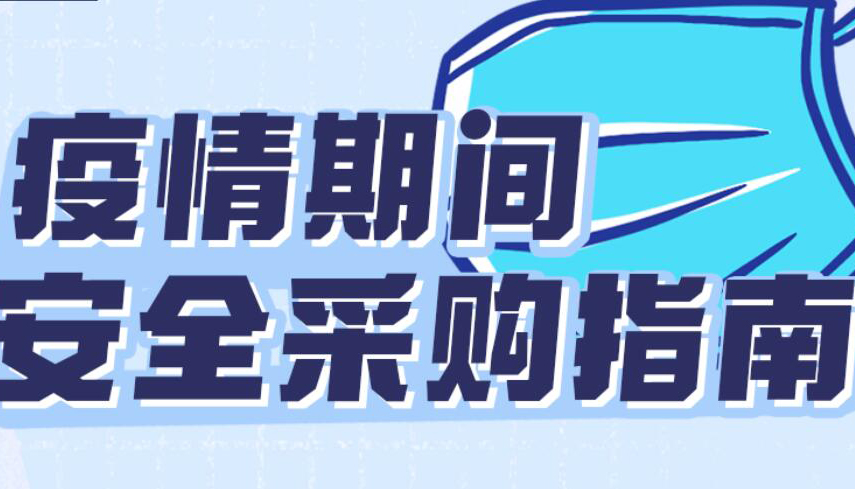 疫情期间
安全采购指南